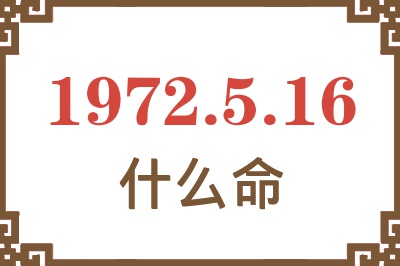 1972.5.16
什么命